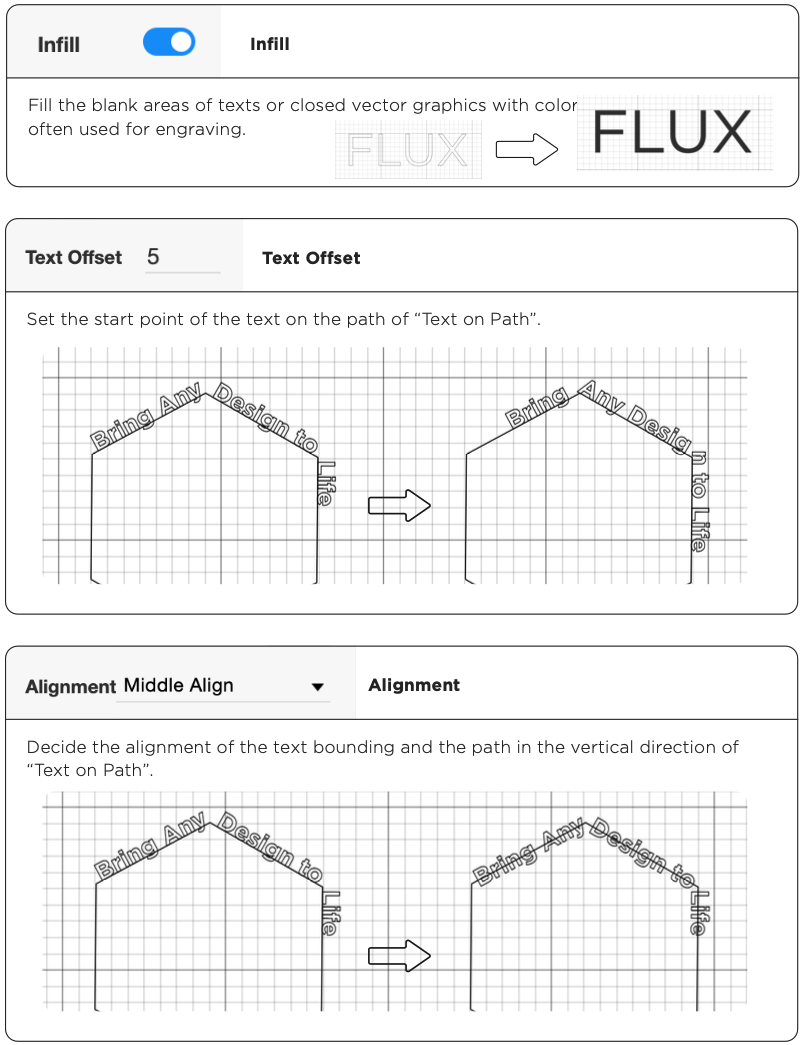 Infill

Infill

Fill the blank areas of texts or closed vector graphics with color often used for engraving.

FLUX

FLUX

Text Offset 5

Text Offset

Set the start point of the text on the path of “Text on Path”.

Bring Any Design to Life

Bring Any Design to Life

Alignment Middle Align

Alignment

Decide the alignment of the text bounding and the path in the vertical direction of “Text on Path”.

Bring Any Design to Life

Bring Any Design to Life